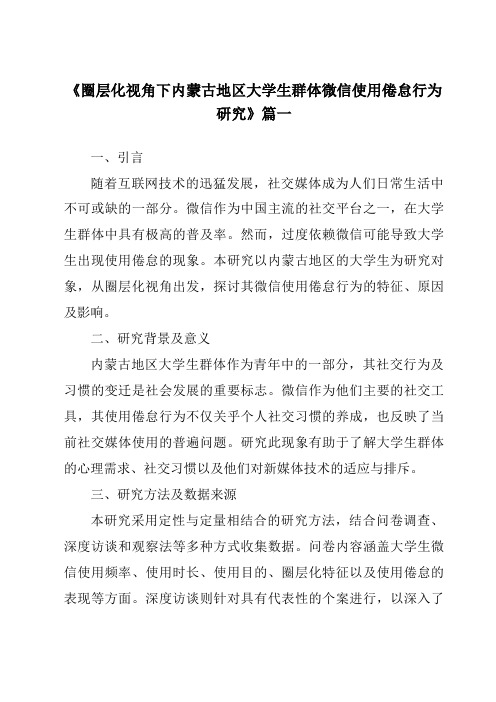 《圈层化视角下内蒙古地区大学生群体微信使用倦怠行为研究》篇一

一、引言

随着互联网技术的迅猛发展，社交媒体成为人们日常生活中不可或缺的一部分。微信作为中国主流的社交平台之一，在大学生群体中具有极高的普及率。然而，过度依赖微信可能导致大学生出现使用倦怠的现象。本研究以内蒙古地区的大学生为研究对象，从圈层化视角出发，探讨其微信使用倦怠行为的特征、原因及影响。

二、研究背景及意义

内蒙古地区大学生群体作为青年中的一部分，其社交行为及习惯的变迁是社会发展的重要标志。微信作为他们主要的社交工具，其使用倦怠行为不仅关乎个人社交习惯的养成，也反映了当前社交媒体使用的普遍问题。研究此现象有助于了解大学生群体的心理需求、社交习惯以及他们对新媒体技术的适应与排斥。

三、研究方法及数据来源

本研究采用定性与定量相结合的研究方法，结合问卷调查、深度访谈和观察法等多种方式收集数据。问卷内容涵盖大学生微信使用频率、使用时长、使用目的、圈层化特征以及使用倦怠的表现等方面。深度访谈则针对具有代表性的个案进行，以深入了